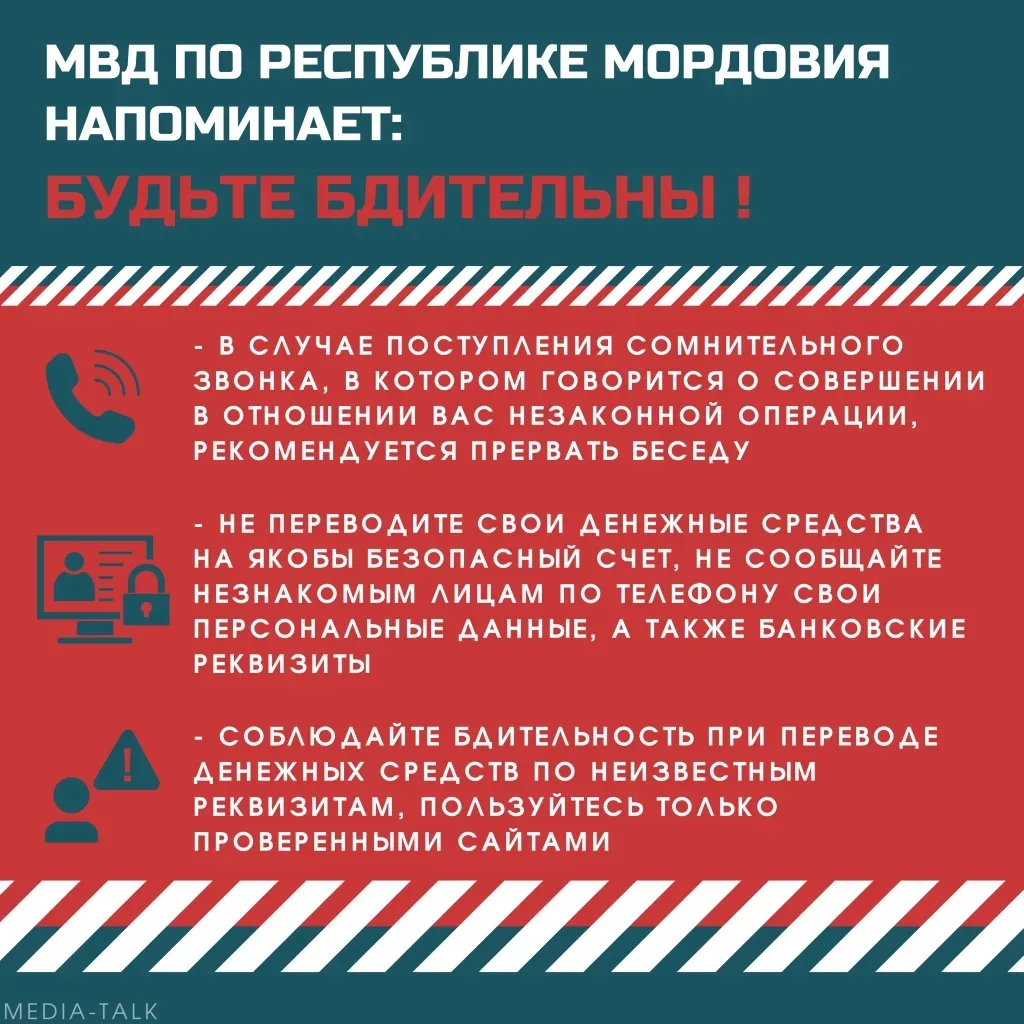 МВД ПО РЕСПУБЛИКЕ МОРДОВИЯ НАПОМИНАЕТ:

БУДЬТЕ БДИТЕЛЬНЫ !

- В СЛУЧАЕ ПОСТУПЛЕНИЯ СОМНИТЕЛЬНОГО ЗВОНКА, В КОТОРОМ ГОВОРИТСЯ О СОВЕРШЕНИИ В ОТНОШЕНИИ ВАС НЕЗАКОННОЙ ОПЕРАЦИИ, РЕКОМЕНДУЕТСЯ ПРЕРВАТЬ БЕСЕДУ

- НЕ ПЕРЕВОДИТЕ СВОИ ДЕНЕЖНЫЕ СРЕДСТВА НА ЯКОБЫ БЕЗОПАСНЫЙ СЧЕТ, НЕ СООБЩАЙТЕ НЕЗНАКОМЫМ ЛИЦАМ ПО ТЕЛЕФОНУ СВОИ ПЕРСОНАЛЬНЫЕ ДАННЫЕ, А ТАКЖЕ БАНКОВСКИЕ РЕКВИЗИТЫ

- СОБЛЮДАЙТЕ БДИТЕЛЬНОСТЬ ПРИ ПЕРЕВОДЕ ДЕНЕЖНЫХ СРЕДСТВ ПО НЕИЗВЕСТНЫМ РЕКВИЗИТАМ, ПОЛЬЗУЙТЕСЬ ТОЛЬКО ПРОВЕРЕННЫМИ САЙТАМИ

MEDIA-TALK